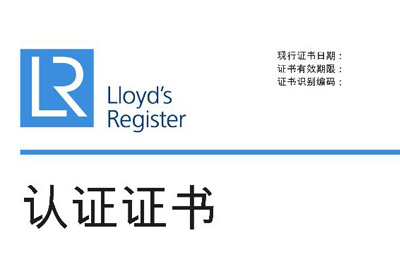 LR

Lloyd's Register

现行证书日期：
证书有效期限：
证书识别编码：

认证证书